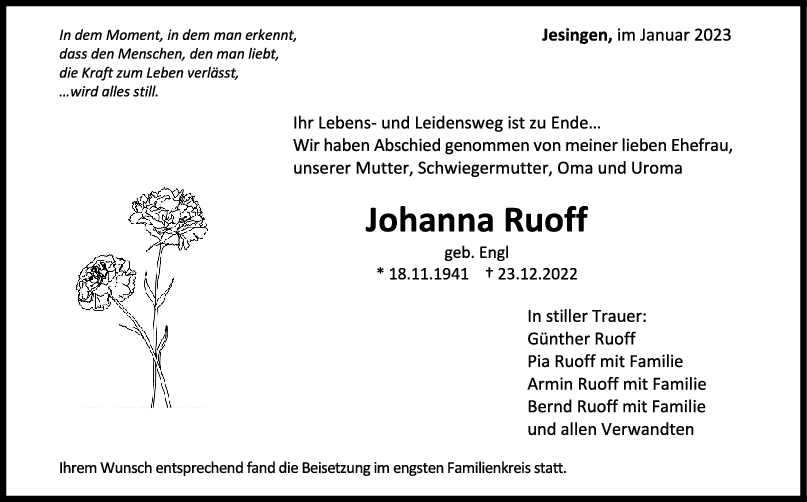 In dem Moment, in dem man erkennt,
dass den Menschen, den man liebt,
die Kraft zum Leben verlässt,
...wird alles still.

Jesingen, im Januar 2023

Ihr Lebens- und Leidensweg ist zu Ende...
Wir haben Abschied genommen von meiner lieben Ehefrau,
unserer Mutter, Schwiegermutter, Oma und Uroma

Johanna Ruoff

geb. Engl

* 18.11.1941 † 23.12.2022

In stiller Trauer:
Günther Ruoff
Pia Ruoff mit Familie
Armin Ruoff mit Familie
Bernd Ruoff mit Familie
und allen Verwandten

Ihrem Wunsch entsprechend fand die Beisetzung im engsten Familienkreis statt.